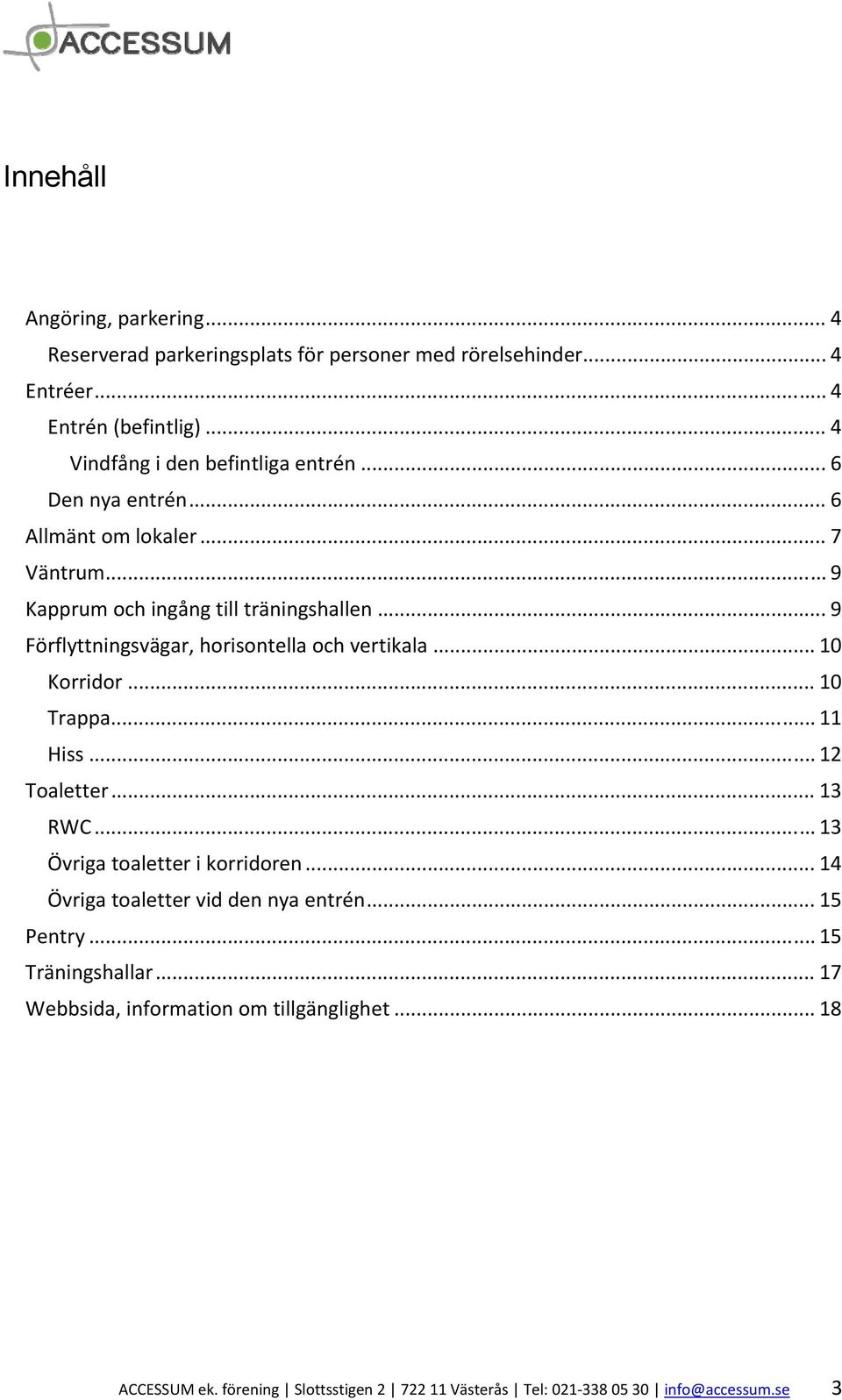 ACCESSUM

Innehåll

Angöring, parkering ... 4
Reserverad parkeringsplats för personer med rörelsehinder ... 4
Entréer ... 4
Entrén (befintlig) ... 4
Vindfång i den befintliga entrén ... 6
Den nya entrén ... 6
Allmänt om lokaler ... 7
Väntrum ... 9
Kapprum och ingång till träningshallen ... 9
Förflyttningsvägar, horisontella och vertikala ... 10
Korridor ... 10
Trappa ... 11
Hiss ... 12
Toaletter ... 13
RWC ... 13
Övriga toaletter i korridoren ... 14
Övriga toaletter vid den nya entrén ... 15
Pentry ... 15
Träningshallar ... 17
Webbsida, information om tillgänglighet ... 18

ACCESSUM ek. förening | Slottsstigen 2 | 722 11 Västerås | Tel: 021-338 05 30 | info@accessum.se 3